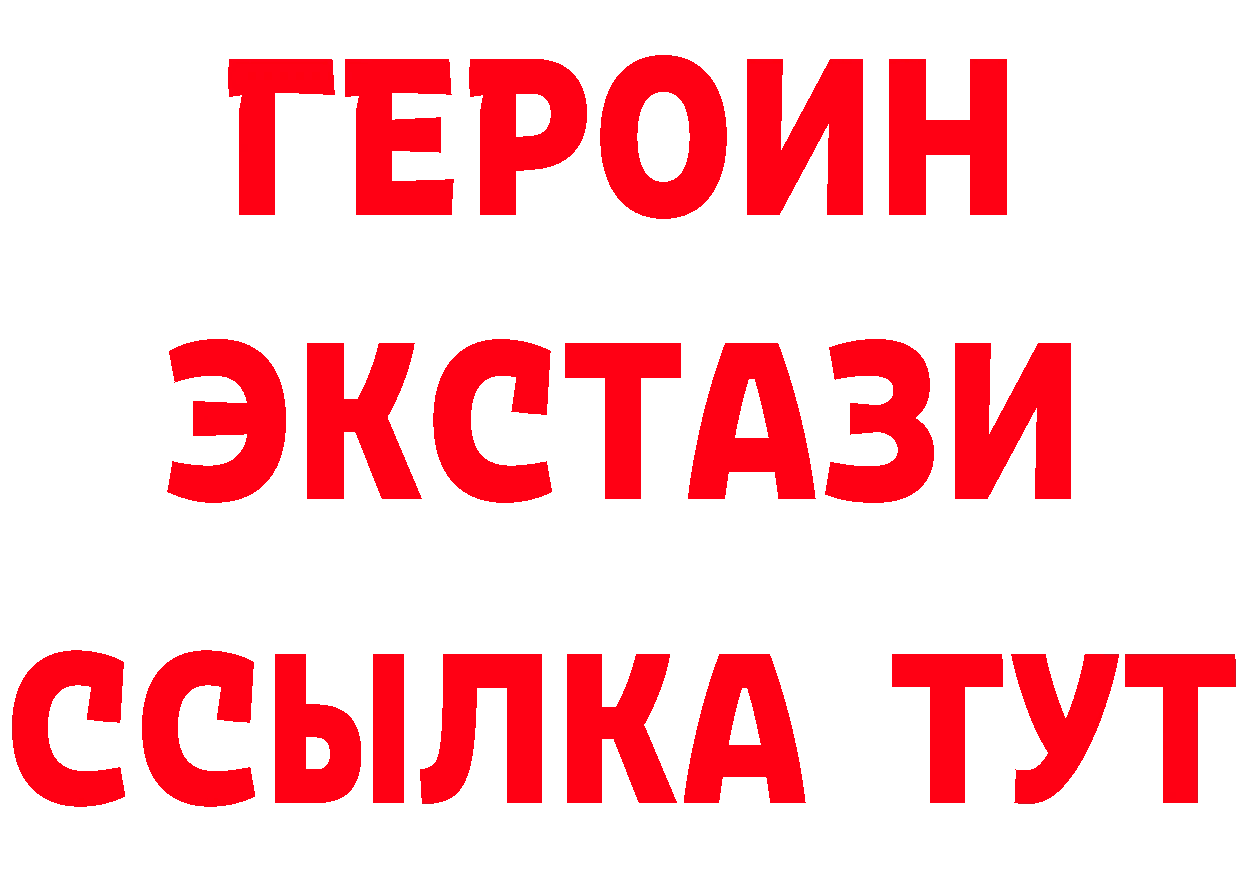 ГЕРОИН
ЭКСТАЗИ
ССЫЛКА ТУТ